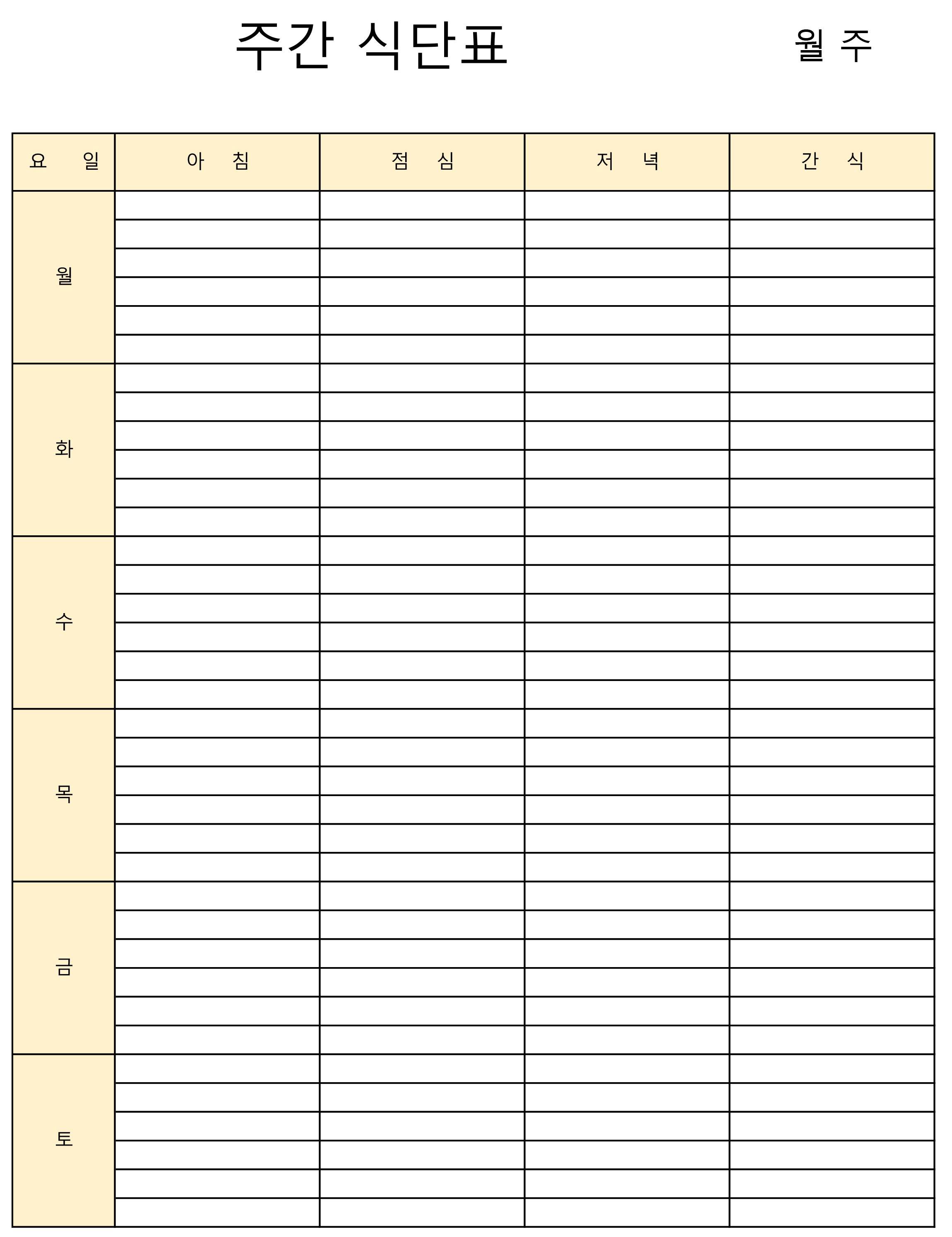 주간 식단표

월 주

| 요 일 | 아 침 | 점 심 | 저 녁 | 간 식 |
|---|---|---|---|---|
| 월 | | | | |
| 화 | | | | |
| 수 | | | | |
| 목 | | | | |
| 금 | | | | |
| 토 | | | | |